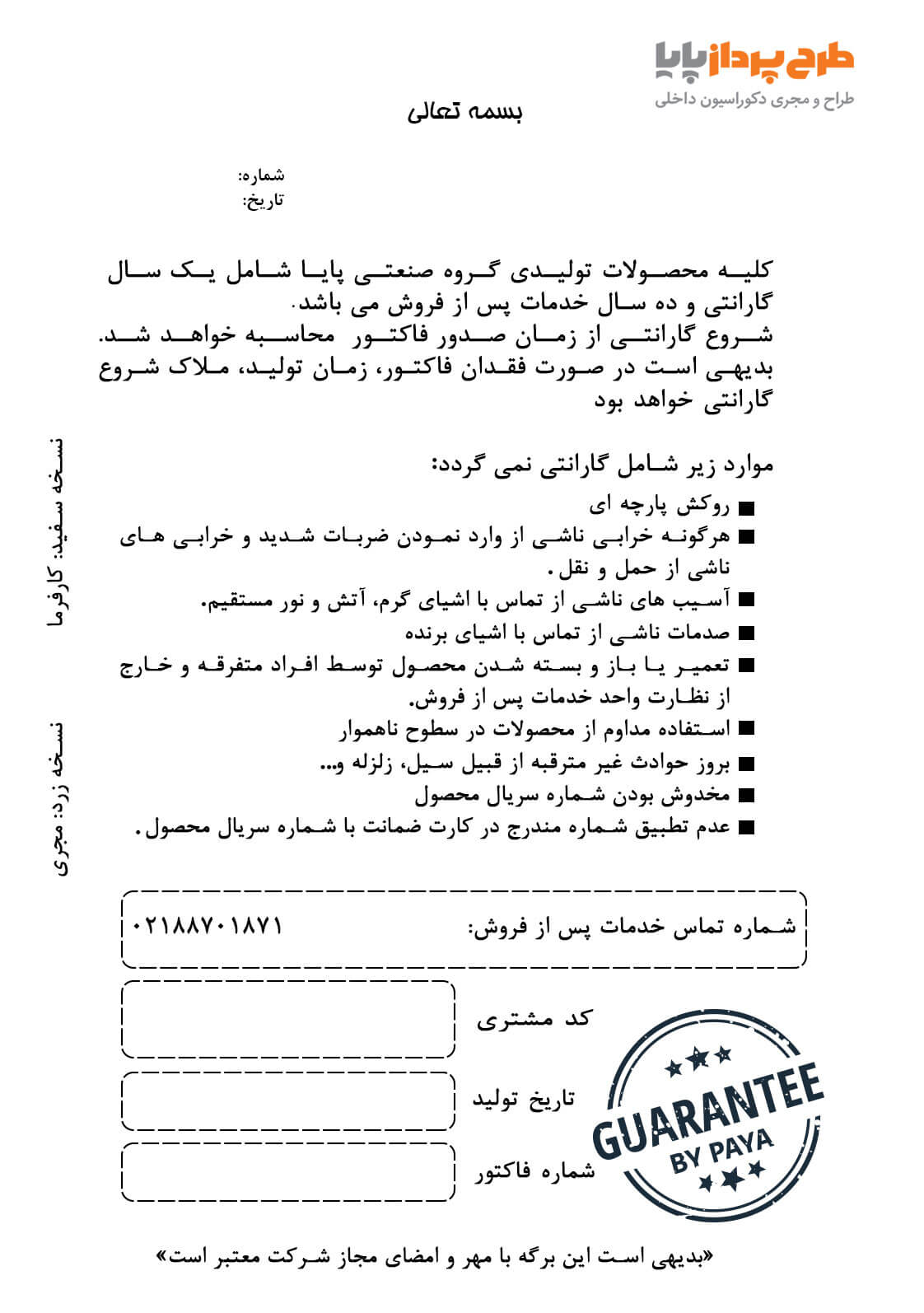 طرح پرداز پایا
طراح و مجری دکوراسیون داخلی

بسمه تعالی

شماره:
تاریخ:

کلیه محصولات تولیدی گروه صنعتی پایا شامل یک سال گارانتی و ده سال خدمات پس از فروش می باشد.
شروع گارانتی از زمان صدور فاکتور محاسبه خواهد شد.
بدیهی است در صورت فقدان فاکتور، زمان تولید، ملاک شروع گارانتی خواهد بود

موارد زیر شامل گارانتی نمی گردد:
■ روکش پارچه ای
■ هرگونه خرابی ناشی از وارد نمودن ضربات شدید و خرابی های ناشی از حمل و نقل.
■ آسیب های ناشی از تماس با اشیای گرم، آتش و نور مستقیم.
■ صدمات ناشی از تماس با اشیای برنده
■ تعمیر یا باز و بسته شدن محصول توسط افراد متفرقه و خارج از نظارت واحد خدمات پس از فروش.
■ استفاده مداوم از محصولات در سطوح ناهموار
■ بروز حوادث غیر مترقبه از قبیل سیل، زلزله و...
■ مخدوش بودن شماره سریال محصول
■ عدم تطبیق شماره مندرج در کارت ضمانت با شماره سریال محصول.

نسخه سفید: کارفرما
نسخه زرد: مجری

شماره تماس خدمات پس از فروش: ۰۲۱۸۸۷۰۱۸۷۱

کد مشتری

تاریخ تولید

شماره فاکتور

GUARANTEE
BY PAYA

«بدیهی است این برگه با مهر و امضای مجاز شرکت معتبر است»